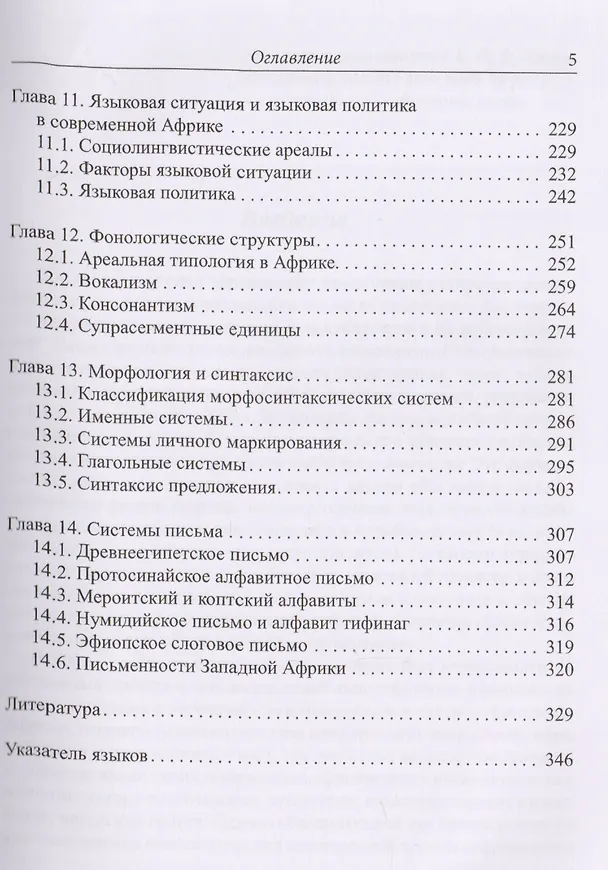 Оглавление 5

Глава 11. Языковая ситуация и языковая политика в современной Африке 229
11.1. Социолингвистические ареалы 229
11.2. Факторы языковой ситуации 232
11.3. Языковая политика 242

Глава 12. Фонологические структуры 251
12.1. Ареальная типология в Африке 252
12.2. Вокализм 259
12.3. Консонантизм 264
12.4. Супрасегментные единицы 274

Глава 13. Морфология и синтаксис 281
13.1. Классификация морфосинтаксических систем 281
13.2. Именные системы 286
13.3. Системы личного маркирования 291
13.4. Глагольные системы 295
13.5. Синтаксис предложения 303

Глава 14. Системы письма 307
14.1. Древнеегипетское письмо 307
14.2. Протосинайское алфавитное письмо 312
14.3. Мероитский и коптский алфавиты 314
14.4. Нумидийское письмо и алфавит тифинаг 316
14.5. Эфиопское слоговое письмо 319
14.6. Письменности Западной Африки 320

Литература 329

Указатель языков 346